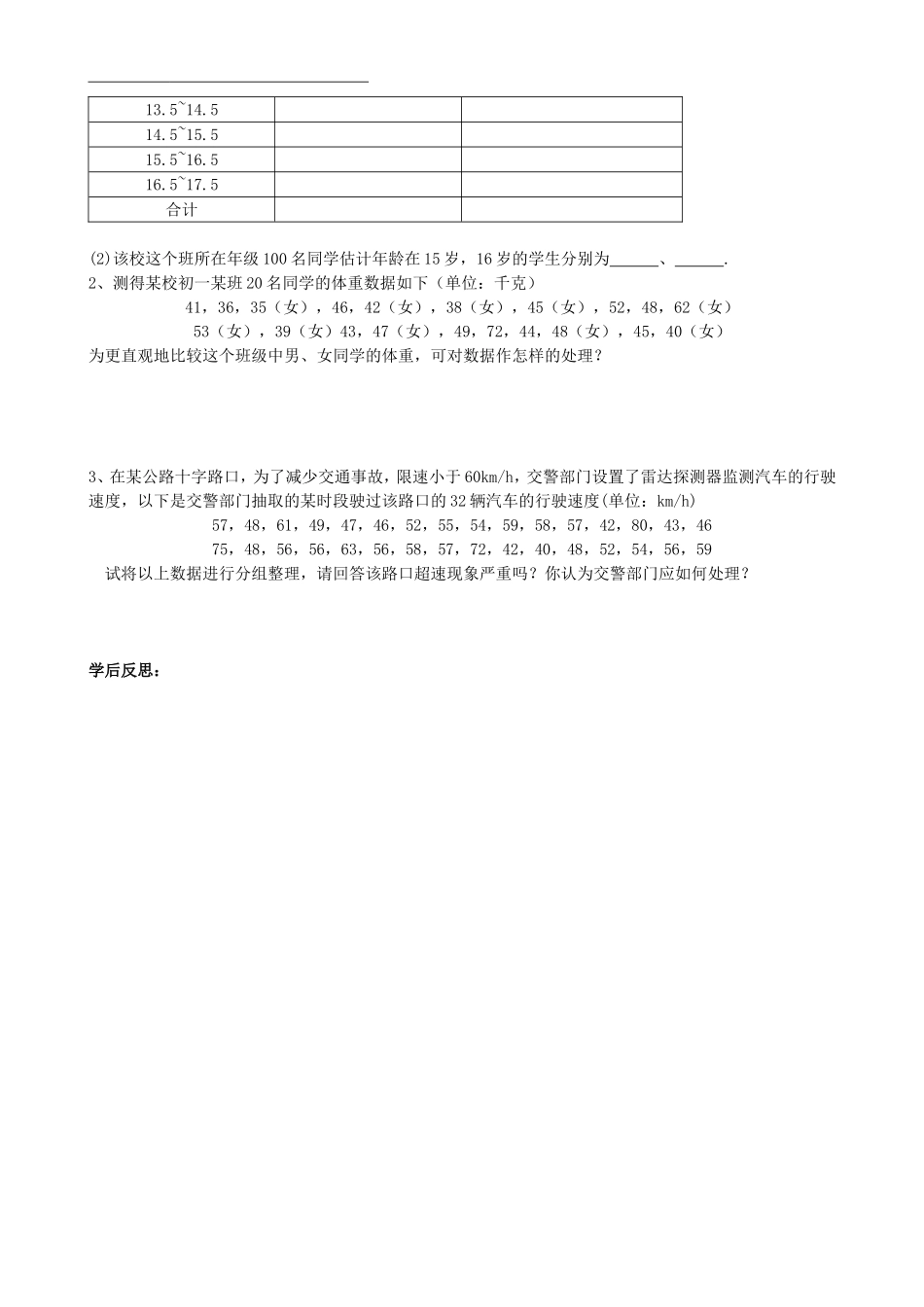 | 13.5~14.5 | | |
|---|---|---|
| 14.5~15.5 | | |
| 15.5~16.5 | | |
| 16.5~17.5 | | |
| 合计 | | |

(2)该校这个班所在年级100名同学估计年龄在15岁，16岁的学生分别为______、______.

2、测得某校初一某班20名同学的体重数据如下（单位：千克）

41，36，35（女），46，42（女），38（女），45（女），52，48，62（女）

53（女），39（女）43，47（女），49，72，44，48（女），45，40（女）

为更直观地比较这个班级中男、女同学的体重，可对数据作怎样的处理？

3、在某公路十字路口，为了减少交通事故，限速小于60km/h，交警部门设置了雷达探测器监测汽车的行驶速度，以下是交警部门抽取的某时段驶过该路口的32辆汽车的行驶速度(单位：km/h)

57，48，61，49，47，46，52，55，54，59，58，57，42，80，43，46

75，48，56，56，63，56，58，57，72，42，40，48，52，54，56，59

试将以上数据进行分组整理，请回答该路口超速现象严重吗？你认为交警部门应如何处理？

学后反思：